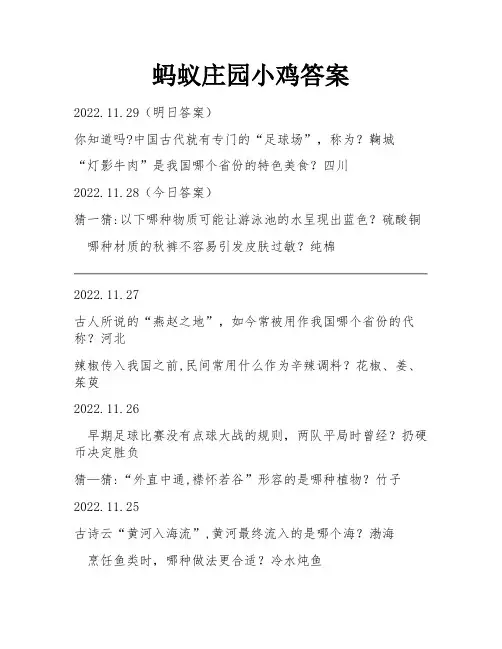 蚂蚁庄园小鸡答案

2022.11.29（明日答案）

你知道吗?中国古代就有专门的“足球场”，称为？鞠城

“灯影牛肉”是我国哪个省份的特色美食？四川

2022.11.28（今日答案）

猜一猜:以下哪种物质可能让游泳池的水呈现出蓝色？硫酸铜

哪种材质的秋裤不容易引发皮肤过敏？纯棉

2022.11.27

古人所说的“燕赵之地”，如今常被用作我国哪个省份的代称？河北

辣椒传入我国之前,民间常用什么作为辛辣调料？花椒、姜、茱萸

2022.11.26

早期足球比赛没有点球大战的规则，两队平局时曾经？扔硬币决定胜负

猜一猜:“外直中通,襟怀若谷”形容的是哪种植物？竹子

2022.11.25

古诗云“黄河入海流”,黄河最终流入的是哪个海？渤海

烹饪鱼类时，哪种做法更合适？冷水炖鱼